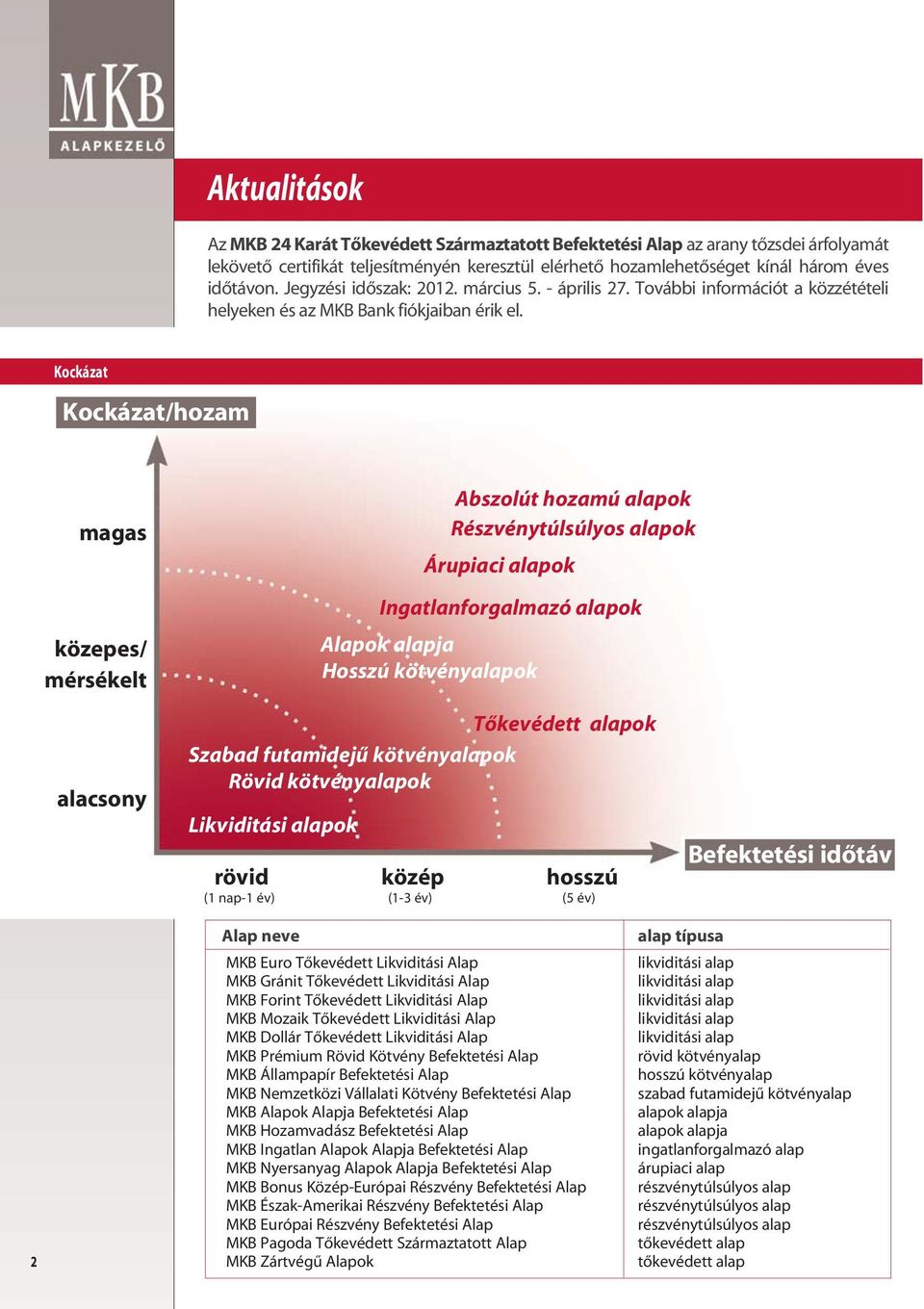 MKB
ALAPKEZELŐ

Aktualitások

Az MKB 24 Karát Tőkevédett Származtatott Befektetési Alap az arany tőzsdei árfolyamát lekövető certifikát teljesítményén keresztül elérhető hozamlehetőséget kínál három éves időtávon. Jegyzési időszak: 2012. március 5. - április 27. További információt a közzétételi helyeken és az MKB Bank fiókjaiban érik el.

Kockázat

Kockázat/hozam

magas

közepes/ mérsékelt

alacsony

Abszolút hozamú alapok
Részvénytúlsúlyos alapok
Árupiaci alapok
Ingatlanforgalmazó alapok
Alapok alapja
Hosszú kötvényalapok
Tőkevédett alapok
Szabad futamidejű kötvényalapok
Rövid kötvényalapok
Likviditási alapok

rövid (1 nap-1 év)
közép (1-3 év)
hosszú (5 év)
Befektetési időtáv

| Alap neve | alap típusa |
|---|---|
| MKB Euro Tőkevédett Likviditási Alap | likviditási alap |
| MKB Gránit Tőkevédett Likviditási Alap | likviditási alap |
| MKB Forint Tőkevédett Likviditási Alap | likviditási alap |
| MKB Mozaik Tőkevédett Likviditási Alap | likviditási alap |
| MKB Dollár Tőkevédett Likviditási Alap | likviditási alap |
| MKB Prémium Rövid Kötvény Befektetési Alap | rövid kötvényalap |
| MKB Állampapír Befektetési Alap | hosszú kötvényalap |
| MKB Nemzetközi Vállalati Kötvény Befektetési Alap | szabad futamidejű kötvényalap |
| MKB Alapok Alapja Befektetési Alap | alapok alapja |
| MKB Hozamvadász Befektetési Alap | alapok alapja |
| MKB Ingatlan Alapok Alapja Befektetési Alap | ingatlanforgalmazó alap |
| MKB Nyersanyag Alapok Alapja Befektetési Alap | árupiaci alap |
| MKB Bonus Közép-Európai Részvény Befektetési Alap | részvénytúlsúlyos alap |
| MKB Észak-Amerikai Részvény Befektetési Alap | részvénytúlsúlyos alap |
| MKB Európai Részvény Befektetési Alap | részvénytúlsúlyos alap |
| MKB Pagoda Tőkevédett Származtatott Alap | tőkevédett alap |
| MKB Zártvégű Alapok | tőkevédett alap |

2